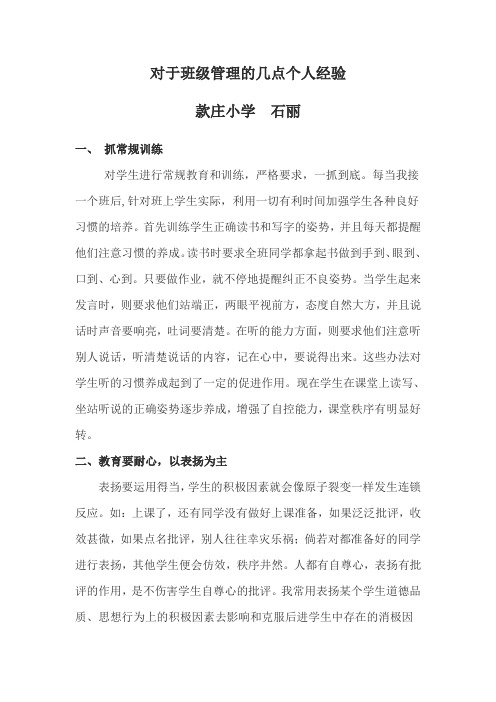 对于班级管理的几点个人经验

款庄小学　石丽

一、 抓常规训练

对学生进行常规教育和训练，严格要求，一抓到底。每当我接一个班后,针对班上学生实际，利用一切有利时间加强学生各种良好习惯的培养。首先训练学生正确读书和写字的姿势，并且每天都提醒他们注意习惯的养成。读书时要求全班同学都拿起书做到手到、眼到、口到、心到。只要做作业，就不停地提醒纠正不良姿势。当学生起来发言时，则要求他们站端正，两眼平视前方，态度自然大方，并且说话时声音要响亮，吐词要清楚。在听的能力方面，则要求他们注意听别人说话，听清楚说话的内容，记在心中，要说得出来。这些办法对学生听的习惯养成起到了一定的促进作用。现在学生在课堂上读写、坐站听说的正确姿势逐步养成，增强了自控能力，课堂秩序有明显好转。

二、教育要耐心，以表扬为主

表扬要运用得当，学生的积极因素就会像原子裂变一样发生连锁反应。如：上课了，还有同学没有做好上课准备，如果泛泛批评，收效甚微，如果点名批评，别人往往幸灾乐祸；倘若对都准备好的同学进行表扬，其他学生便会仿效，秩序井然。人都有自尊心，表扬有批评的作用，是不伤害学生自尊心的批评。我常用表扬某个学生道德品质、思想行为上的积极因素去影响和克服后进学生中存在的消极因